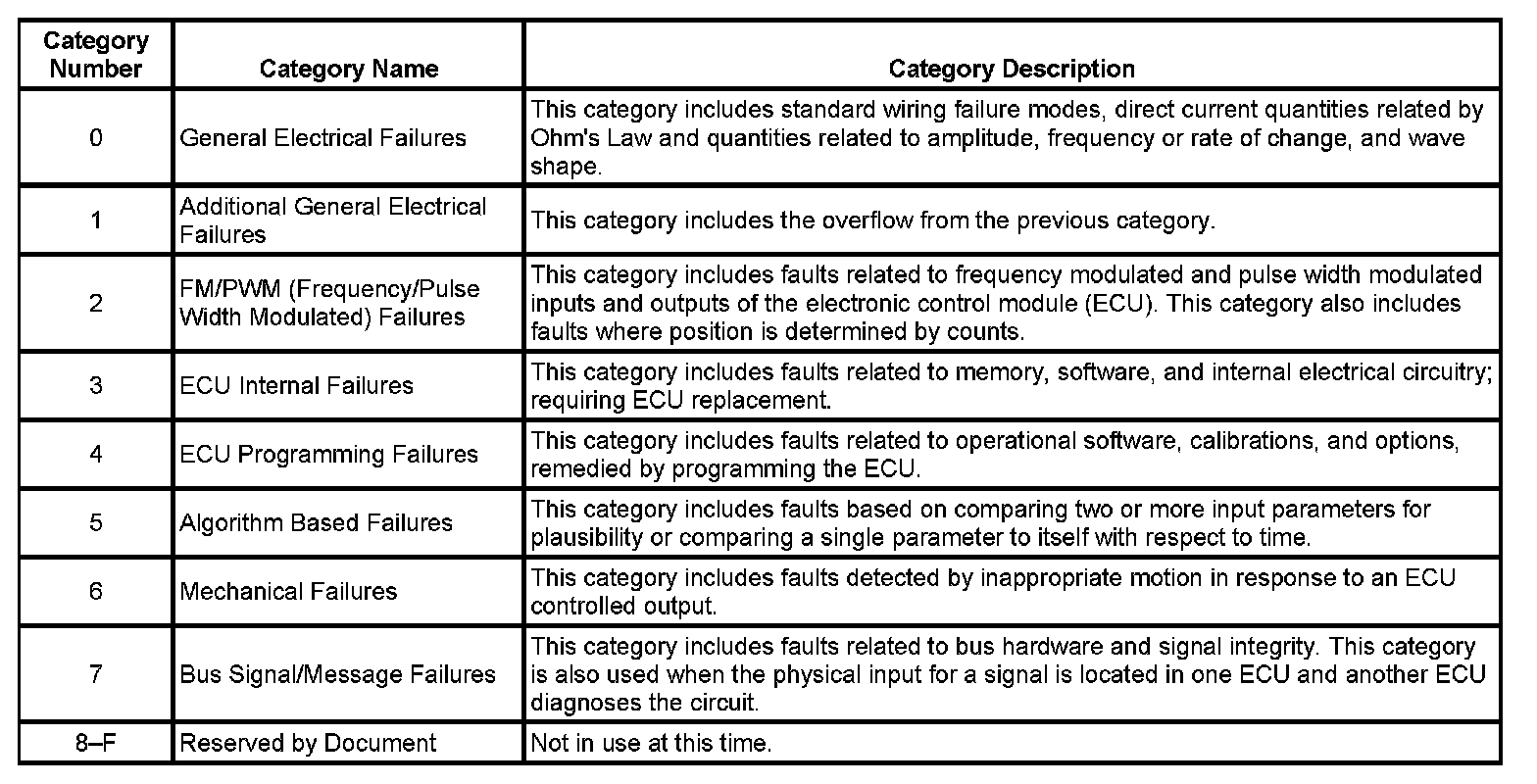 | Category Number | Category Name | Category Description |
|---|---|---|
| 0 | General Electrical Failures | This category includes standard wiring failure modes, direct current quantities related by Ohm's Law and quantities related to amplitude, frequency or rate of change, and wave shape. |
| 1 | Additional General Electrical Failures | This category includes the overflow from the previous category. |
| 2 | FM/PWM (Frequency/Pulse Width Modulated) Failures | This category includes faults related to frequency modulated and pulse width modulated inputs and outputs of the electronic control module (ECU). This category also includes faults where position is determined by counts. |
| 3 | ECU Internal Failures | This category includes faults related to memory, software, and internal electrical circuitry; requiring ECU replacement. |
| 4 | ECU Programming Failures | This category includes faults related to operational software, calibrations, and options, remedied by programming the ECU. |
| 5 | Algorithm Based Failures | This category includes faults based on comparing two or more input parameters for plausibility or comparing a single parameter to itself with respect to time. |
| 6 | Mechanical Failures | This category includes faults detected by inappropriate motion in response to an ECU controlled output. |
| 7 | Bus Signal/Message Failures | This category includes faults related to bus hardware and signal integrity. This category is also used when the physical input for a signal is located in one ECU and another ECU diagnoses the circuit. |
| 8–F | Reserved by Document | Not in use at this time. |